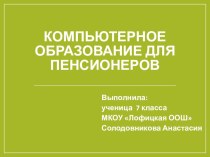 КОМПЬЮТЕРНОЕ ОБРАЗОВАНИЕ ДЛЯ ПЕНСИОНЕРОВ

Выполнила:
ученица 7 класса
МКОУ «Лофицкая ООШ»
Солодовникова Анастасия